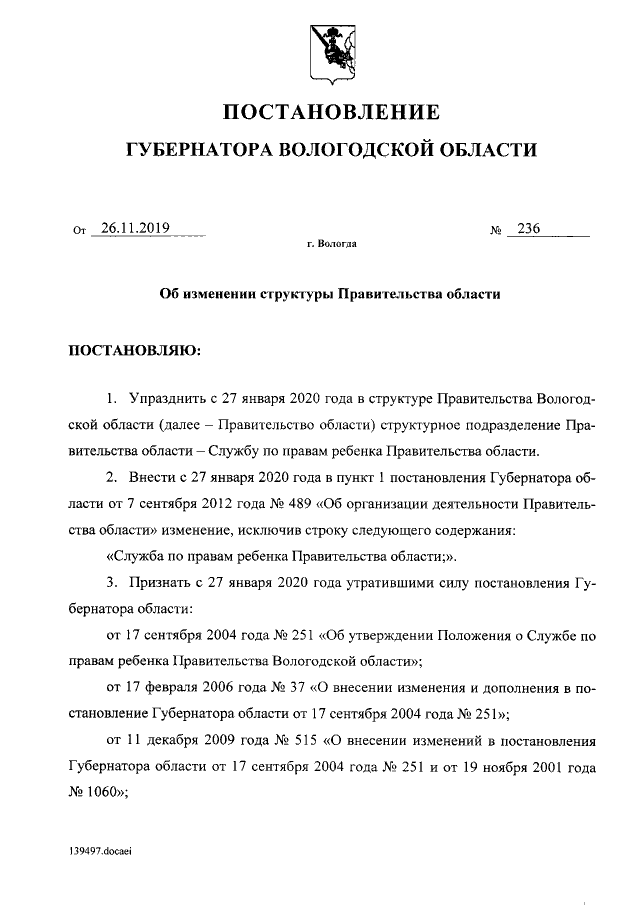 ПОСТАНОВЛЕНИЕ

ГУБЕРНАТОРА ВОЛОГОДСКОЙ ОБЛАСТИ

От 26.11.2019 № 236

г. Вологда

Об изменении структуры Правительства области

ПОСТАНОВЛЯЮ:

1. Упразднить с 27 января 2020 года в структуре Правительства Вологодской области (далее – Правительство области) структурное подразделение Правительства области – Службу по правам ребенка Правительства области.

2. Внести с 27 января 2020 года в пункт 1 постановления Губернатора области от 7 сентября 2012 года № 489 «Об организации деятельности Правительства области» изменение, исключив строку следующего содержания:

«Служба по правам ребенка Правительства области;».

3. Признать с 27 января 2020 года утратившими силу постановления Губернатора области:

от 17 сентября 2004 года № 251 «Об утверждении Положения о Службе по правам ребенка Правительства Вологодской области»;

от 17 февраля 2006 года № 37 «О внесении изменения и дополнения в постановление Губернатора области от 17 сентября 2004 года № 251»;

от 11 декабря 2009 года № 515 «О внесении изменений в постановления Губернатора области от 17 сентября 2004 года № 251 и от 19 ноября 2001 года № 1060»;

139497.docaei